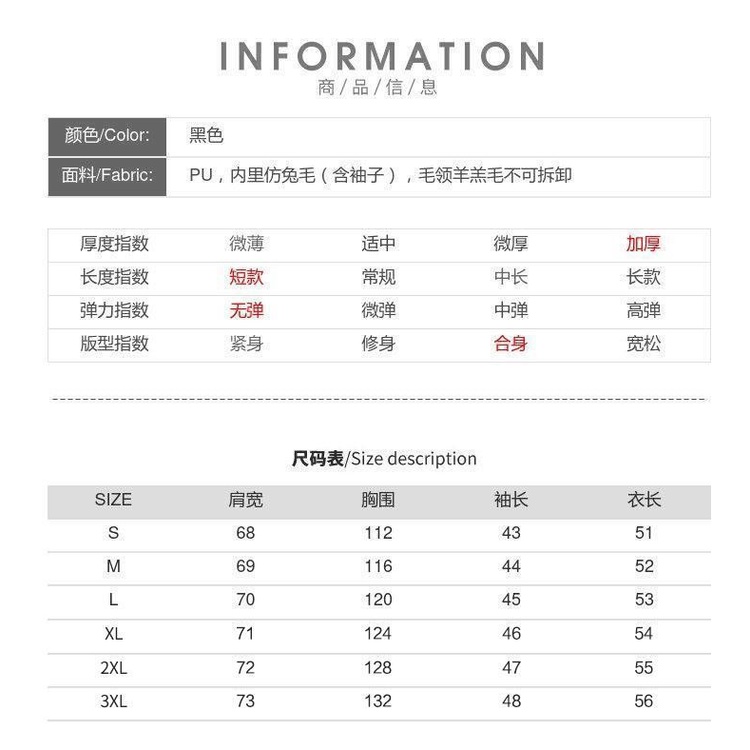 INFORMATION
商/品/信/息

| 颜色/Color: | 黑色 |
|---|---|
| 面料/Fabric: | PU，内里仿兔毛（含袖子），毛领羊羔毛不可拆卸 |

| 厚度指数 | 微薄 | 适中 | 微厚 | 加厚 |
|---|---|---|---|---|
| 长度指数 | 短款 | 常规 | 中长 | 长款 |
| 弹力指数 | 无弹 | 微弹 | 中弹 | 高弹 |
| 版型指数 | 紧身 | 修身 | 合身 | 宽松 |

尺码表/Size description

| SIZE | 肩宽 | 胸围 | 袖长 | 衣长 |
|---|---|---|---|---|
| S | 68 | 112 | 43 | 51 |
| M | 69 | 116 | 44 | 52 |
| L | 70 | 120 | 45 | 53 |
| XL | 71 | 124 | 46 | 54 |
| 2XL | 72 | 128 | 47 | 55 |
| 3XL | 73 | 132 | 48 | 56 |